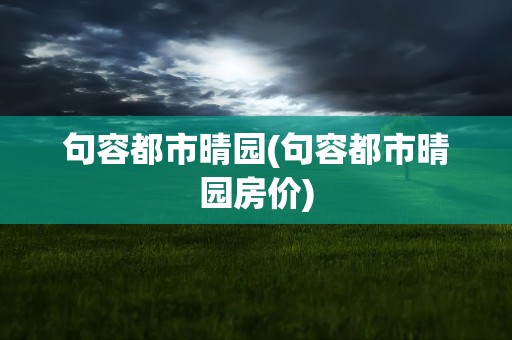 句容都市晴园(句容都市晴园房价)